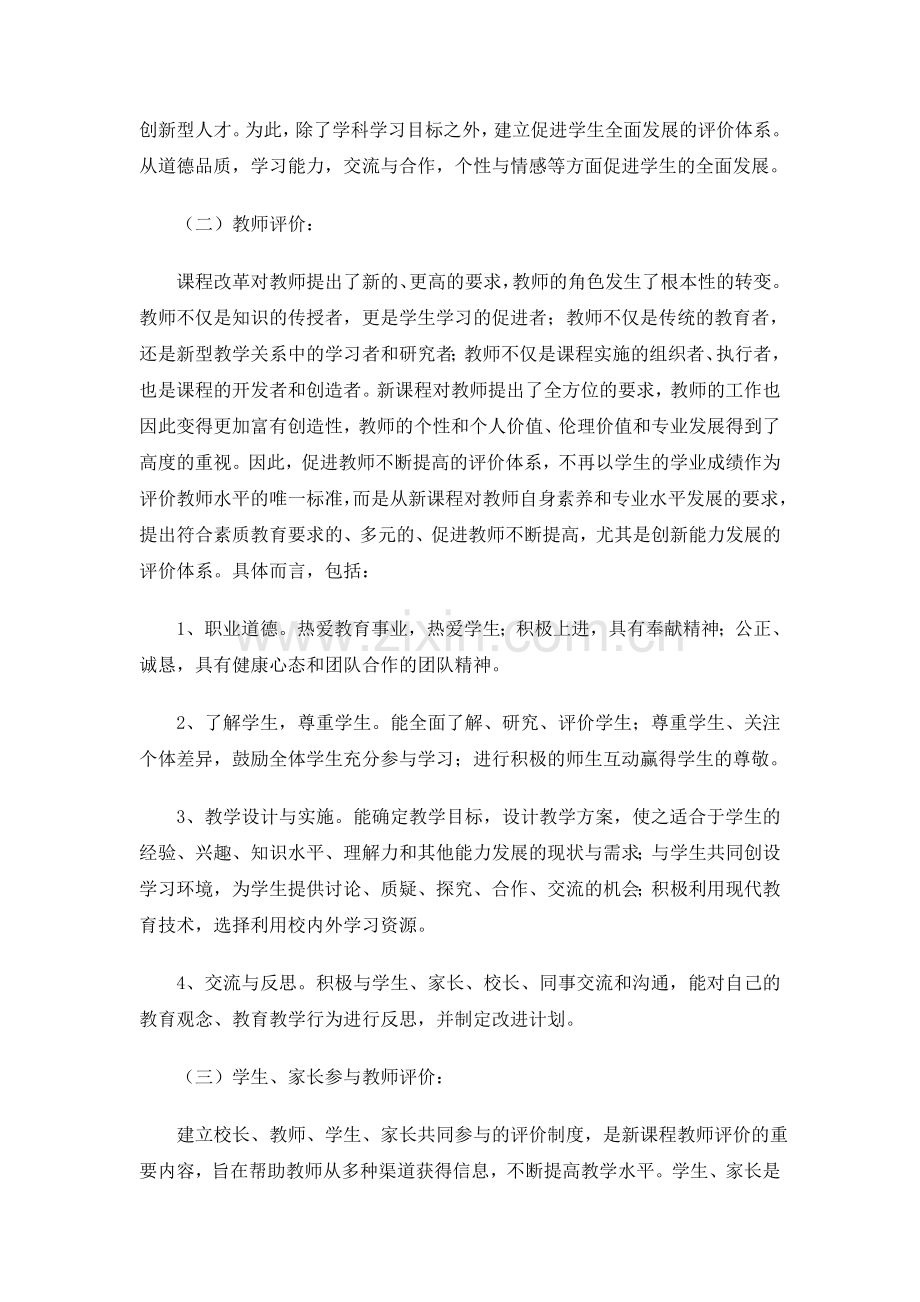 创新型人才。为此，除了学科学习目标之外，建立促进学生全面发展的评价体系。从道德品质，学习能力，交流与合作，个性与情感等方面促进学生的全面发展。

（二）教师评价：

课程改革对教师提出了新的、更高的要求，教师的角色发生了根本性的转变。教师不仅是知识的传授者，更是学生学习的促进者；教师不仅是传统的教育者，还是新型教学关系中的学习者和研究者；教师不仅是课程实施的组织者、执行者，也是课程的开发者和创造者。新课程对教师提出了全方位的要求，教师的工作也因此变得更加富有创造性，教师的个性和个人价值、伦理价值和专业发展得到了高度的重视。因此，促进教师不断提高的评价体系，不再以学生的学业成绩作为评价教师水平的唯一标准，而是从新课程对教师自身素养和专业水平发展的要求，提出符合素质教育要求的、多元的、促进教师不断提高，尤其是创新能力发展的评价体系。具体而言，包括：

1、职业道德。热爱教育事业，热爱学生；积极上进，具有奉献精神；公正、诚恳，具有健康心态和团队合作的团队精神。

2、了解学生，尊重学生。能全面了解、研究、评价学生；尊重学生、关注个体差异，鼓励全体学生充分参与学习；进行积极的师生互动赢得学生的尊敬。

3、教学设计与实施。能确定教学目标，设计教学方案，使之适合于学生的经验、兴趣、知识水平、理解力和其他能力发展的现状与需求；与学生共同创设学习环境，为学生提供讨论、质疑、探究、合作、交流的机会；积极利用现代教育技术，选择利用校内外学习资源。

4、交流与反思。积极与学生、家长、校长、同事交流和沟通，能对自己的教育观念、教育教学行为进行反思，并制定改进计划。

（三）学生、家长参与教师评价：

建立校长、教师、学生、家长共同参与的评价制度，是新课程教师评价的重要内容，旨在帮助教师从多种渠道获得信息，不断提高教学水平。学生、家长是

www.zixin.com.cn